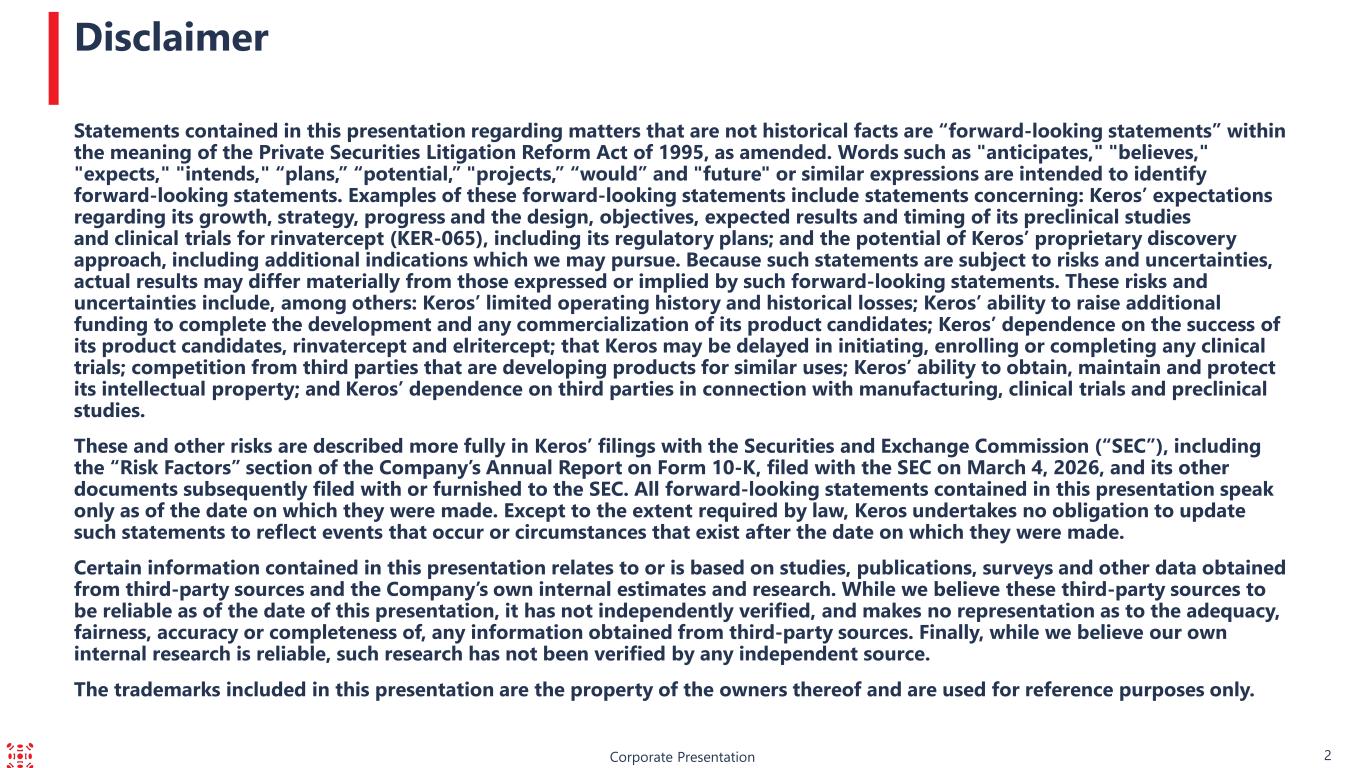 Disclaimer

Statements contained in this presentation regarding matters that are not historical facts are “forward-looking statements” within the meaning of the Private Securities Litigation Reform Act of 1995, as amended. Words such as "anticipates," "believes," "expects," "intends," “plans,” “potential,” "projects,” “would” and "future" or similar expressions are intended to identify forward-looking statements. Examples of these forward-looking statements include statements concerning: Keros’ expectations regarding its growth, strategy, progress and the design, objectives, expected results and timing of its preclinical studies and clinical trials for rinvatercept (KER-065), including its regulatory plans; and the potential of Keros’ proprietary discovery approach, including additional indications which we may pursue. Because such statements are subject to risks and uncertainties, actual results may differ materially from those expressed or implied by such forward-looking statements. These risks and uncertainties include, among others: Keros’ limited operating history and historical losses; Keros’ ability to raise additional funding to complete the development and any commercialization of its product candidates; Keros’ dependence on the success of its product candidates, rinvatercept and elritercept; that Keros may be delayed in initiating, enrolling or completing any clinical trials; competition from third parties that are developing products for similar uses; Keros’ ability to obtain, maintain and protect its intellectual property; and Keros’ dependence on third parties in connection with manufacturing, clinical trials and preclinical studies.

These and other risks are described more fully in Keros’ filings with the Securities and Exchange Commission (“SEC”), including the “Risk Factors” section of the Company’s Annual Report on Form 10-K, filed with the SEC on March 4, 2026, and its other documents subsequently filed with or furnished to the SEC. All forward-looking statements contained in this presentation speak only as of the date on which they were made. Except to the extent required by law, Keros undertakes no obligation to update such statements to reflect events that occur or circumstances that exist after the date on which they were made.

Certain information contained in this presentation relates to or is based on studies, publications, surveys and other data obtained from third-party sources and the Company’s own internal estimates and research. While we believe these third-party sources to be reliable as of the date of this presentation, it has not independently verified, and makes no representation as to the adequacy, fairness, accuracy or completeness of, any information obtained from third-party sources. Finally, while we believe our own internal research is reliable, such research has not been verified by any independent source.

The trademarks included in this presentation are the property of the owners thereof and are used for reference purposes only.

Corporate Presentation

2